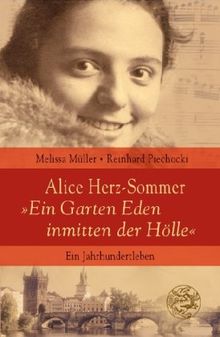 Melissa Müller • Reinhard Piechocki

Alice Herz-Sommer
»Ein Garten Eden inmitten der Hölle«

Ein Jahrhundertleben